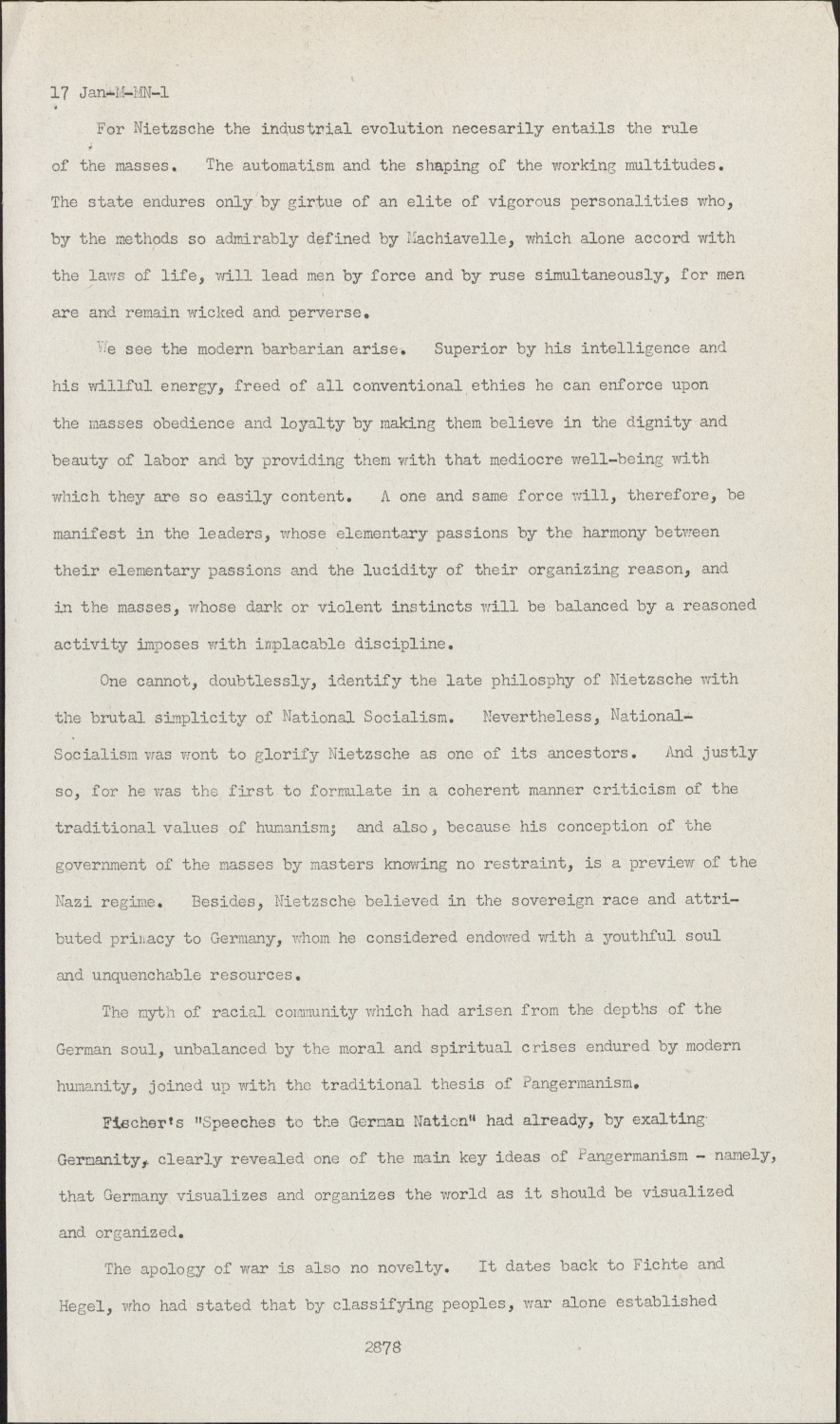 17 Jan-M-MN-1

For Nietzsche the industrial evolution necesarily entails the rule of the masses. The automatism and the shaping of the working multitudes. The state endures only by girtue of an elite of vigorous personalities who, by the methods so admirably defined by Machiavelle, which alone accord with the laws of life, will lead men by force and by ruse simultaneously, for men are and remain wicked and perverse.

We see the modern barbarian arise. Superior by his intelligence and his willful energy, freed of all conventional ethies he can enforce upon the masses obedience and loyalty by making them believe in the dignity and beauty of labor and by providing them with that mediocre well-being with which they are so easily content. A one and same force will, therefore, be manifest in the leaders, whose elementary passions by the harmony between their elementary passions and the lucidity of their organizing reason, and in the masses, whose dark or violent instincts will be balanced by a reasoned activity imposes with implacable discipline.

One cannot, doubtlessly, identify the late philosphy of Nietzsche with the brutal simplicity of National Socialism. Nevertheless, National-Socialism was wont to glorify Nietzsche as one of its ancestors. And justly so, for he was the first to formulate in a coherent manner criticism of the traditional values of humanism; and also, because his conception of the government of the masses by masters knowing no restraint, is a preview of the Nazi regime. Besides, Nietzsche believed in the sovereign race and attributed primacy to Germany, whom he considered endowed with a youthful soul and unquenchable resources.

The myth of racial community which had arisen from the depths of the German soul, unbalanced by the moral and spiritual crises endured by modern humanity, joined up with the traditional thesis of Pangermanism.

Fischer's "Speeches to the German Nation" had already, by exalting Germanity, clearly revealed one of the main key ideas of Pangermanism - namely, that Germany visualizes and organizes the world as it should be visualized and organized.

The apology of war is also no novelty. It dates back to Fichte and Hegel, who had stated that by classifying peoples, war alone established

2878